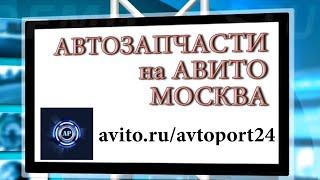 АВТОЗАПЧАСТИ
на АВИТО
МОСКВА

AP

avito.ru/avtoport24